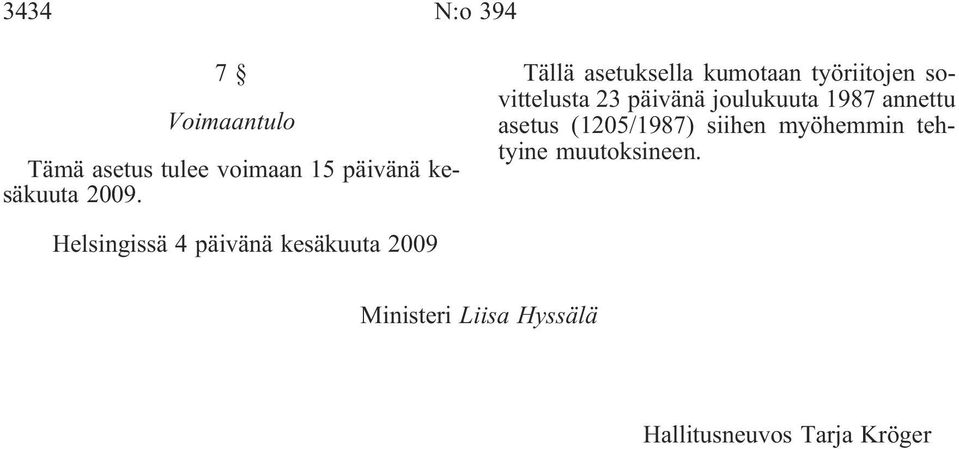 3434 N:o 394

7 §

Voimaantulo

Tämä asetus tulee voimaan 15 päivänä kesäkuuta 2009.

Tällä asetuksella kumotaan työriitojen sovittelusta 23 päivänä joulukuuta 1987 annettu asetus (1205/1987) siihen myöhemmin tehtyine muutoksineen.

Helsingissä 4 päivänä kesäkuuta 2009

Ministeri Liisa Hyssälä

Hallitusneuvos Tarja Kröger